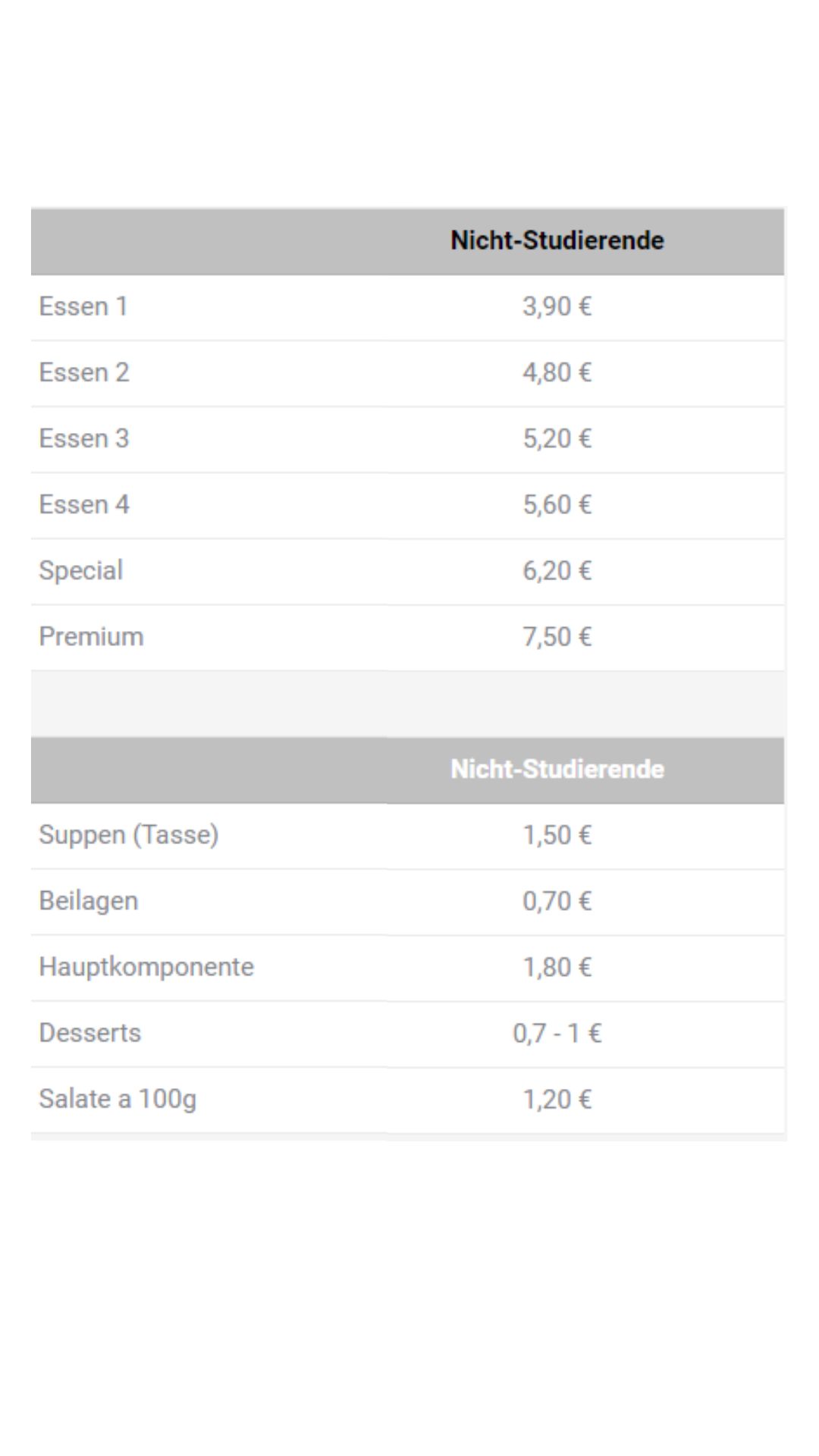 | | Nicht-Studierende |
|---|---|
| Essen 1 | 3,90 € |
| Essen 2 | 4,80 € |
| Essen 3 | 5,20 € |
| Essen 4 | 5,60 € |
| Special | 6,20 € |
| Premium | 7,50 € |

| | Nicht-Studierende |
|---|---|
| Suppen (Tasse) | 1,50 € |
| Beilagen | 0,70 € |
| Hauptkomponente | 1,80 € |
| Desserts | 0,7 - 1 € |
| Salate a 100g | 1,20 € |